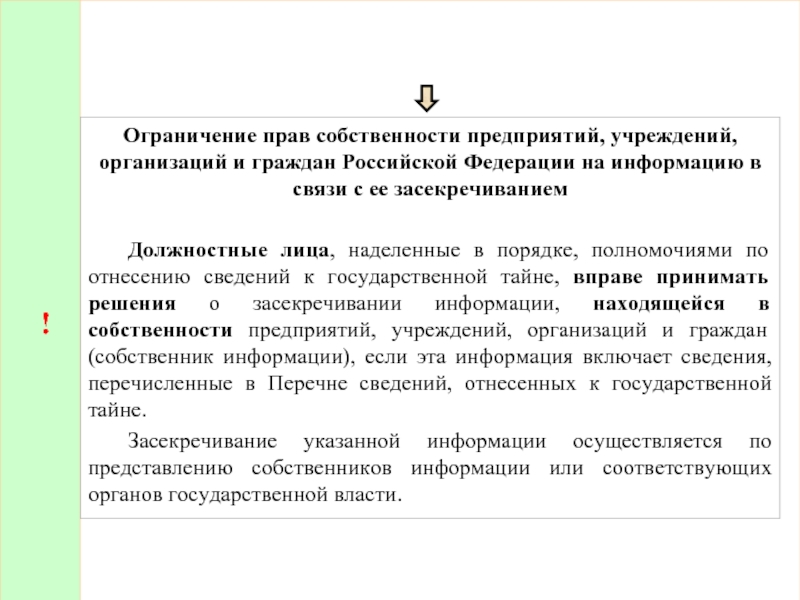 !

Ограничение прав собственности предприятий, учреждений, организаций и граждан Российской Федерации на информацию в связи с ее засекречиванием

Должностные лица, наделенные в порядке, полномочиями по отнесению сведений к государственной тайне, вправе принимать решения о засекречивании информации, находящейся в собственности предприятий, учреждений, организаций и граждан (собственник информации), если эта информация включает сведения, перечисленные в Перечне сведений, отнесенных к государственной тайне.

Засекречивание указанной информации осуществляется по представлению собственников информации или соответствующих органов государственной власти.